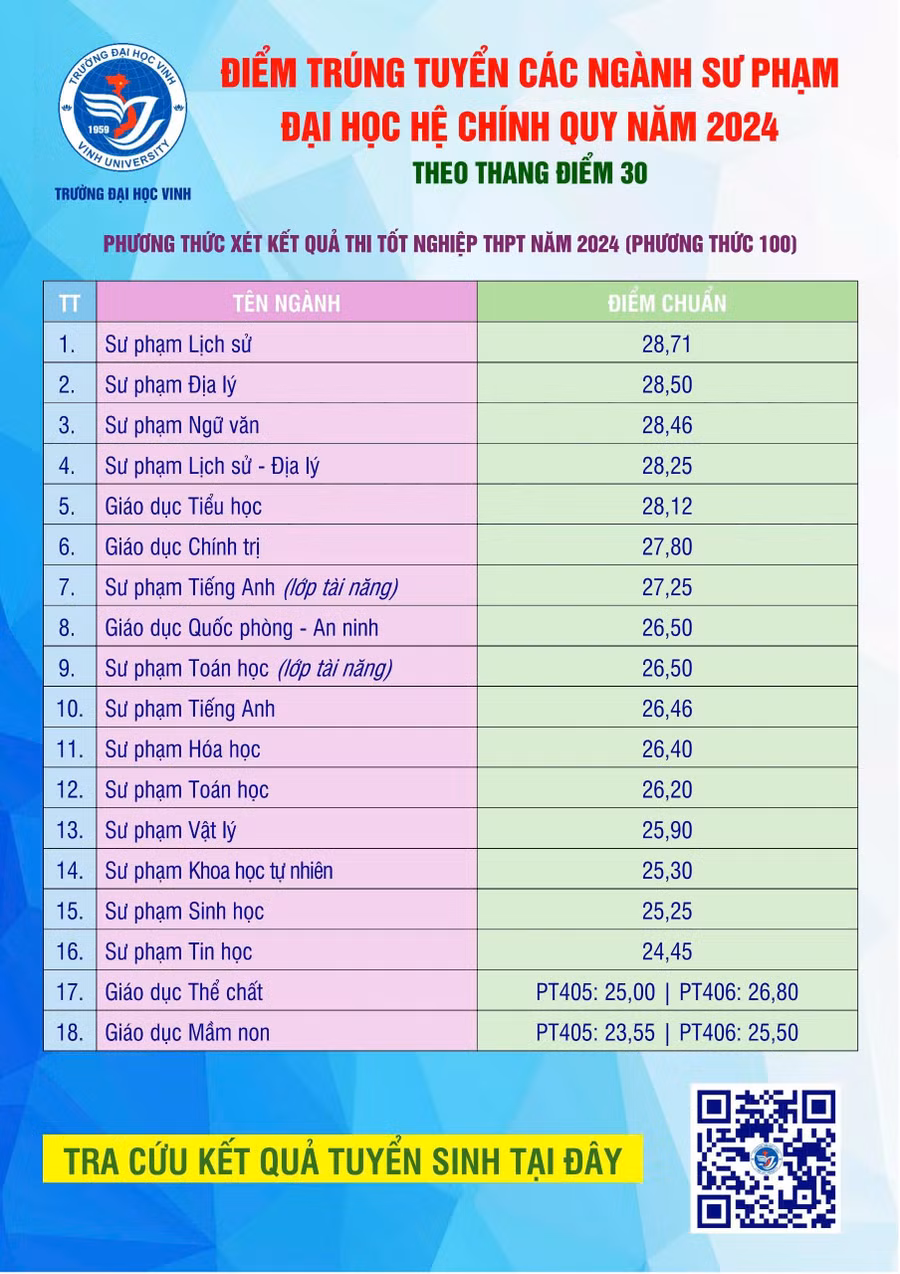 TRƯỜNG ĐẠI HỌC VINH
1959
VINH UNIVERSITY

TRƯỜNG ĐẠI HỌC VINH

ĐIỂM TRÚNG TUYỂN CÁC NGÀNH SƯ PHẠM
ĐẠI HỌC HỆ CHÍNH QUY NĂM 2024
THEO THANG ĐIỂM 30

PHƯƠNG THỨC XÉT KẾT QUẢ THI TỐT NGHIỆP THPT NĂM 2024 (PHƯƠNG THỨC 100)

| TT | TÊN NGÀNH | ĐIỂM CHUẨN |
|---|---|---|
| 1. | Sư phạm Lịch sử | 28,71 |
| 2. | Sư phạm Địa lý | 28,50 |
| 3. | Sư phạm Ngữ văn | 28,46 |
| 4. | Sư phạm Lịch sử - Địa lý | 28,25 |
| 5. | Giáo dục Tiểu học | 28,12 |
| 6. | Giáo dục Chính trị | 27,80 |
| 7. | Sư phạm Tiếng Anh (lớp tài năng) | 27,25 |
| 8. | Giáo dục Quốc phòng - An ninh | 26,50 |
| 9. | Sư phạm Toán học (lớp tài năng) | 26,50 |
| 10. | Sư phạm Tiếng Anh | 26,46 |
| 11. | Sư phạm Hóa học | 26,40 |
| 12. | Sư phạm Toán học | 26,20 |
| 13. | Sư phạm Vật lý | 25,90 |
| 14. | Sư phạm Khoa học tự nhiên | 25,30 |
| 15. | Sư phạm Sinh học | 25,25 |
| 16. | Sư phạm Tin học | 24,45 |
| 17. | Giáo dục Thể chất | PT405: 25,00 \| PT406: 26,80 |
| 18. | Giáo dục Mầm non | PT405: 23,55 \| PT406: 25,50 |

TRA CỨU KẾT QUẢ TUYỂN SINH TẠI ĐÂY